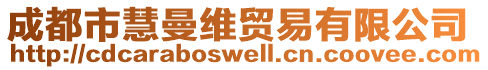 成都市慧曼维贸易有限公司
http://cdcaraboswell.cn.coovee.com